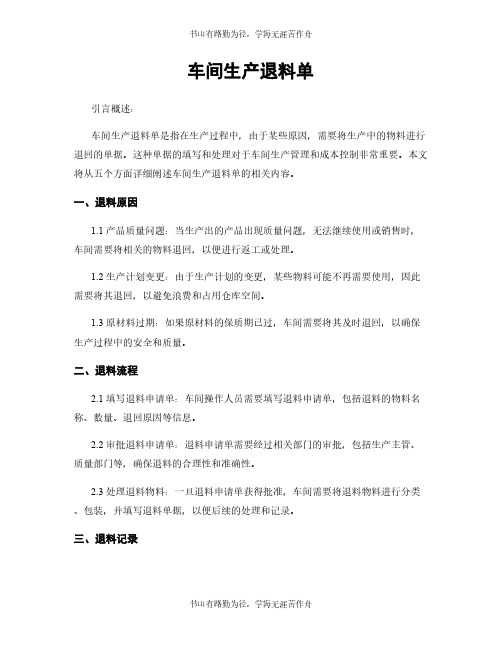 书山有路勤为径，学海无涯苦作舟

车间生产退料单

引言概述：

车间生产退料单是指在生产过程中，由于某些原因，需要将生产中的物料进行退回的单据。这种单据的填写和处理对于车间生产管理和成本控制非常重要。本文将从五个方面详细阐述车间生产退料单的相关内容。

一、退料原因

1.1 产品质量问题：当生产出的产品出现质量问题，无法继续使用或销售时，车间需要将相关的物料退回，以便进行返工或处理。

1.2 生产计划变更：由于生产计划的变更，某些物料可能不再需要使用，因此需要将其退回，以避免浪费和占用仓库空间。

1.3 原材料过期：如果原材料的保质期已过，车间需要将其及时退回，以确保生产过程中的安全和质量。

二、退料流程

2.1 填写退料申请单：车间操作人员需要填写退料申请单，包括退料的物料名称、数量、退回原因等信息。

2.2 审批退料申请单：退料申请单需要经过相关部门的审批，包括生产主管、质量部门等，确保退料的合理性和准确性。

2.3 处理退料物料：一旦退料申请单获得批准，车间需要将退料物料进行分类、包装，并填写退料单据，以便后续的处理和记录。

三、退料记录

书山有路勤为径，学海无涯苦作舟